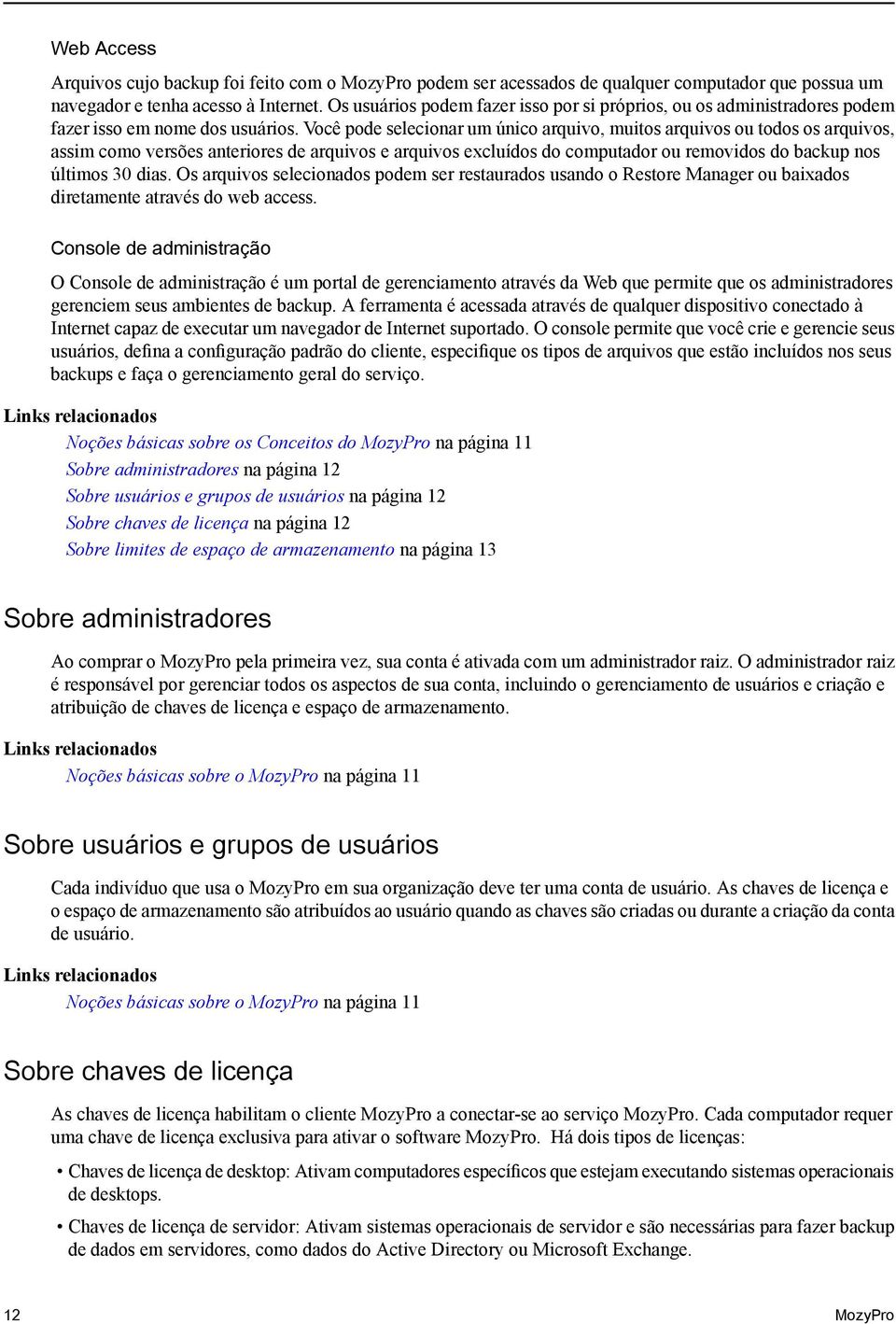 Web Access

Arquivos cujo backup foi feito com o MozyPro podem ser acessados de qualquer computador que possua um navegador e tenha acesso à Internet. Os usuários podem fazer isso por si próprios, ou os administradores podem fazer isso em nome dos usuários. Você pode selecionar um único arquivo, muitos arquivos ou todos os arquivos, assim como versões anteriores de arquivos e arquivos excluídos do computador ou removidos do backup nos últimos 30 dias. Os arquivos selecionados podem ser restaurados usando o Restore Manager ou baixados diretamente através do web access.

Console de administração

O Console de administração é um portal de gerenciamento através da Web que permite que os administradores gerenciem seus ambientes de backup. A ferramenta é acessada através de qualquer dispositivo conectado à Internet capaz de executar um navegador de Internet suportado. O console permite que você crie e gerencie seus usuários, defina a configuração padrão do cliente, especifique os tipos de arquivos que estão incluídos nos seus backups e faça o gerenciamento geral do serviço.

Links relacionados

Noções básicas sobre os Conceitos do MozyPro na página 11
Sobre administradores na página 12
Sobre usuários e grupos de usuários na página 12
Sobre chaves de licença na página 12
Sobre limites de espaço de armazenamento na página 13

Sobre administradores

Ao comprar o MozyPro pela primeira vez, sua conta é ativada com um administrador raiz. O administrador raiz é responsável por gerenciar todos os aspectos de sua conta, incluindo o gerenciamento de usuários e criação e atribuição de chaves de licença e espaço de armazenamento.

Links relacionados

Noções básicas sobre o MozyPro na página 11

Sobre usuários e grupos de usuários

Cada indivíduo que usa o MozyPro em sua organização deve ter uma conta de usuário. As chaves de licença e o espaço de armazenamento são atribuídos ao usuário quando as chaves são criadas ou durante a criação da conta de usuário.

Links relacionados

Noções básicas sobre o MozyPro na página 11

Sobre chaves de licença

As chaves de licença habilitam o cliente MozyPro a conectar-se ao serviço MozyPro. Cada computador requer uma chave de licença exclusiva para ativar o software MozyPro. Há dois tipos de licenças:

• Chaves de licença de desktop: Ativam computadores específicos que estejam executando sistemas operacionais de desktops.

• Chaves de licença de servidor: Ativam sistemas operacionais de servidor e são necessárias para fazer backup de dados em servidores, como dados do Active Directory ou Microsoft Exchange.

12 MozyPro